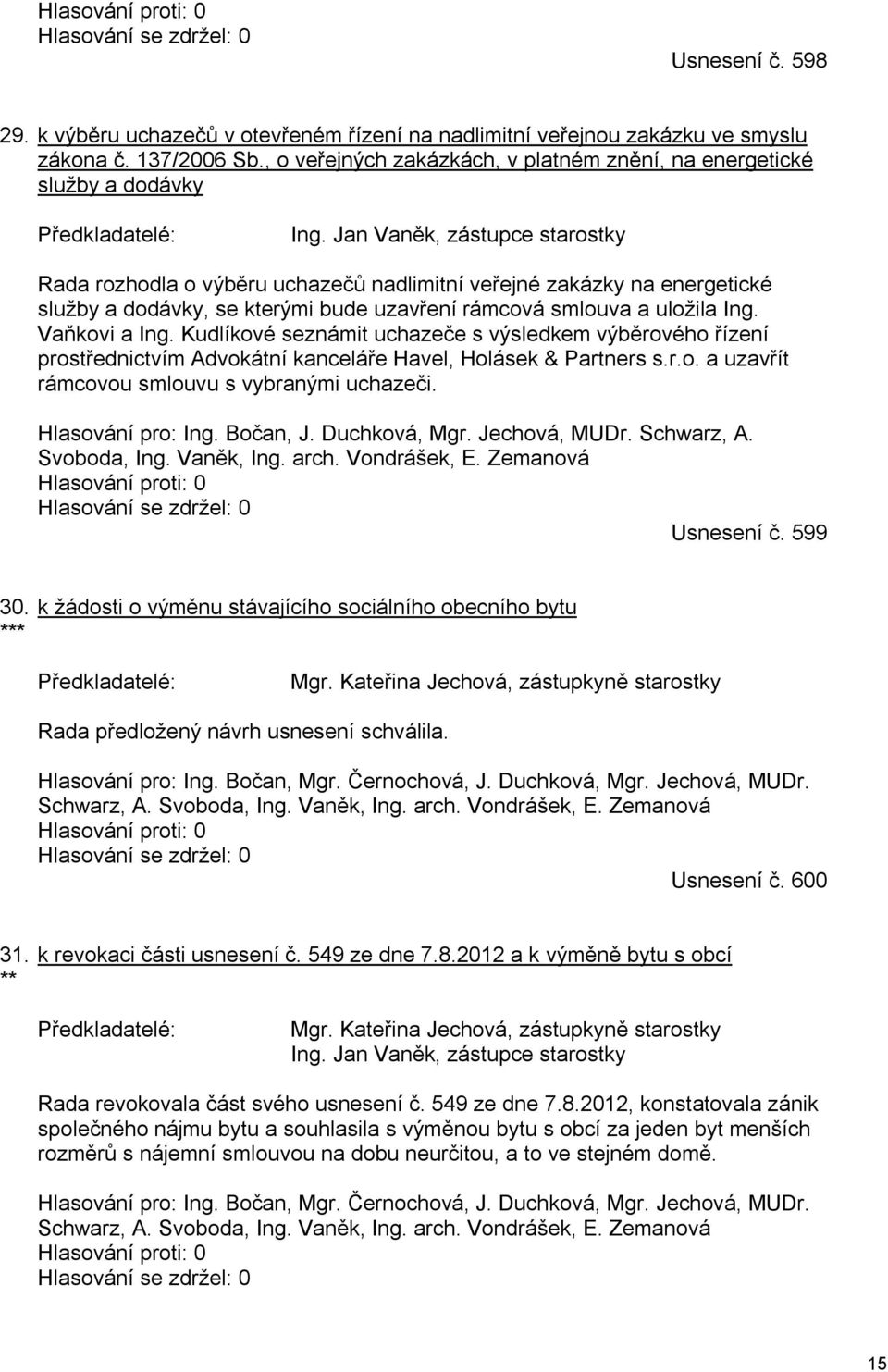 Hlasování proti: 0
Hlasování se zdržel: 0

Usnesení č. 598

29. k výběru uchazečů v otevřeném řízení na nadlimitní veřejnou zakázku ve smyslu zákona č. 137/2006 Sb., o veřejných zakázkách, v platném znění, na energetické služby a dodávky

Předkladatelé: Ing. Jan Vaněk, zástupce starostky

Rada rozhodla o výběru uchazečů nadlimitní veřejné zakázky na energetické služby a dodávky, se kterými bude uzavření rámcová smlouva a uložila Ing. Vaňkovi a Ing. Kudlíkové seznámit uchazeče s výsledkem výběrového řízení prostřednictvím Advokátní kanceláře Havel, Holásek & Partners s.r.o. a uzavřít rámcovou smlouvu s vybranými uchazeči.

Hlasování pro: Ing. Bočan, J. Duchková, Mgr. Jechová, MUDr. Schwarz, A. Svoboda, Ing. Vaněk, Ing. arch. Vondrášek, E. Zemanová
Hlasování proti: 0
Hlasování se zdržel: 0

Usnesení č. 599

30. k žádosti o výměnu stávajícího sociálního obecního bytu
***

Předkladatelé: Mgr. Kateřina Jechová, zástupkyně starostky

Rada předložený návrh usnesení schválila.

Hlasování pro: Ing. Bočan, Mgr. Černochová, J. Duchková, Mgr. Jechová, MUDr. Schwarz, A. Svoboda, Ing. Vaněk, Ing. arch. Vondrášek, E. Zemanová
Hlasování proti: 0
Hlasování se zdržel: 0

Usnesení č. 600

31. k revokaci části usnesení č. 549 ze dne 7.8.2012 a k výměně bytu s obcí
**

Předkladatelé: Mgr. Kateřina Jechová, zástupkyně starostky
Ing. Jan Vaněk, zástupce starostky

Rada revokovala část svého usnesení č. 549 ze dne 7.8.2012, konstatovala zánik společného nájmu bytu a souhlasila s výměnou bytu s obcí za jeden byt menších rozměrů s nájemní smlouvou na dobu neurčitou, a to ve stejném domě.

Hlasování pro: Ing. Bočan, Mgr. Černochová, J. Duchková, Mgr. Jechová, MUDr. Schwarz, A. Svoboda, Ing. Vaněk, Ing. arch. Vondrášek, E. Zemanová
Hlasování proti: 0
Hlasování se zdržel: 0

15